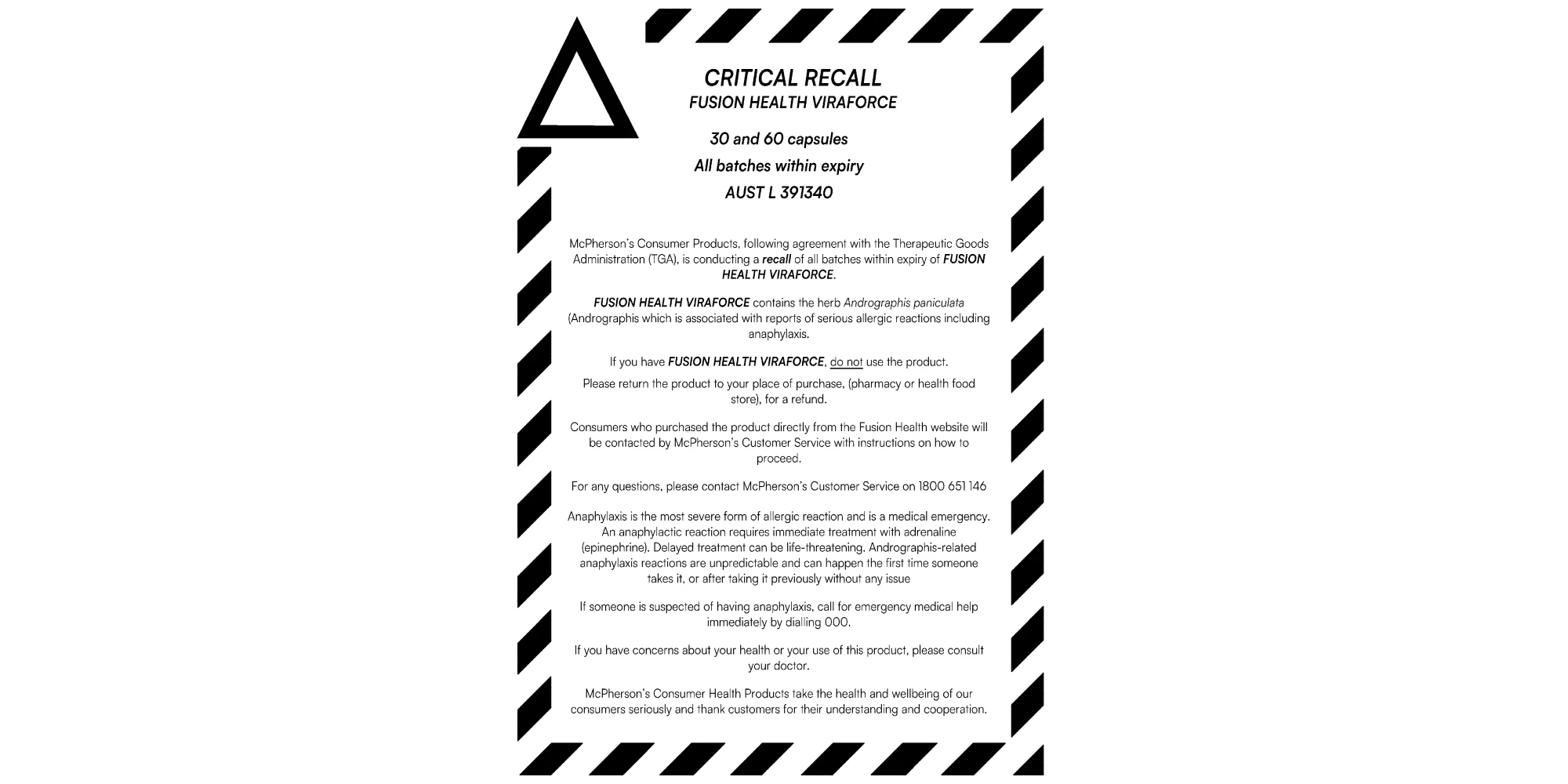 CRITICAL RECALL
FUSION HEALTH VIRAFORCE

30 and 60 capsules
All batches within expiry
AUST L 391340

McPherson's Consumer Products, following agreement with the Therapeutic Goods Administration (TGA), is conducting a recall of all batches within expiry of FUSION HEALTH VIRAFORCE.

FUSION HEALTH VIRAFORCE contains the herb Andrographis paniculata (Andrographis which is associated with reports of serious allergic reactions including anaphylaxis.

If you have FUSION HEALTH VIRAFORCE, do not use the product.

Please return the product to your place of purchase, (pharmacy or health food store), for a refund.

Consumers who purchased the product directly from the Fusion Health website will be contacted by McPherson's Customer Service with instructions on how to proceed.

For any questions, please contact McPherson's Customer Service on 1800 651 146

Anaphylaxis is the most severe form of allergic reaction and is a medical emergency. An anaphylactic reaction requires immediate treatment with adrenaline (epinephrine). Delayed treatment can be life-threatening. Andrographis-related anaphylaxis reactions are unpredictable and can happen the first time someone takes it, or after taking it previously without any issue

If someone is suspected of having anaphylaxis, call for emergency medical help immediately by dialling 000.

If you have concerns about your health or your use of this product, please consult your doctor.

McPherson's Consumer Health Products take the health and wellbeing of our consumers seriously and thank customers for their understanding and cooperation.